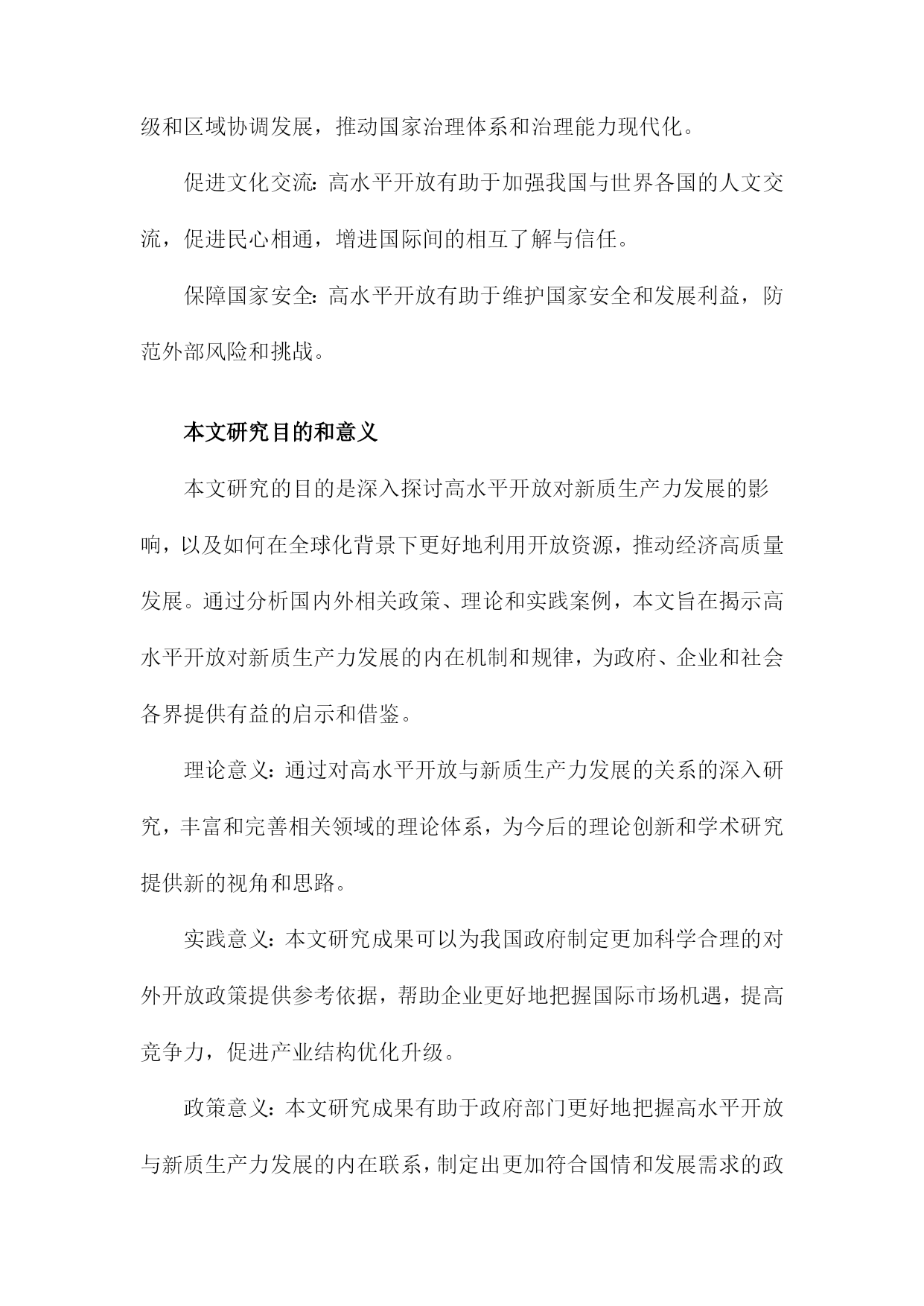 级和区域协调发展，推动国家治理体系和治理能力现代化。

促进文化交流：高水平开放有助于加强我国与世界各国的人文交流，促进民心相通，增进国际间的相互了解与信任。

保障国家安全：高水平开放有助于维护国家安全和发展利益，防范外部风险和挑战。

本文研究目的和意义

本文研究的目的是深入探讨高水平开放对新质生产力发展的影响，以及如何在全球化背景下更好地利用开放资源，推动经济高质量发展。通过分析国内外相关政策、理论和实践案例，本文旨在揭示高水平开放对新质生产力发展的内在机制和规律，为政府、企业和社会各界提供有益的启示和借鉴。

理论意义：通过对高水平开放与新质生产力发展的关系的深入研究，丰富和完善相关领域的理论体系，为今后的理论创新和学术研究提供新的视角和思路。

实践意义：本文研究成果可以为我国政府制定更加科学合理的对外开放政策提供参考依据，帮助企业更好地把握国际市场机遇，提高竞争力，促进产业结构优化升级。

政策意义：本文研究成果有助于政府部门更好地把握高水平开放与新质生产力发展的内在联系，制定出更加符合国情和发展需求的政